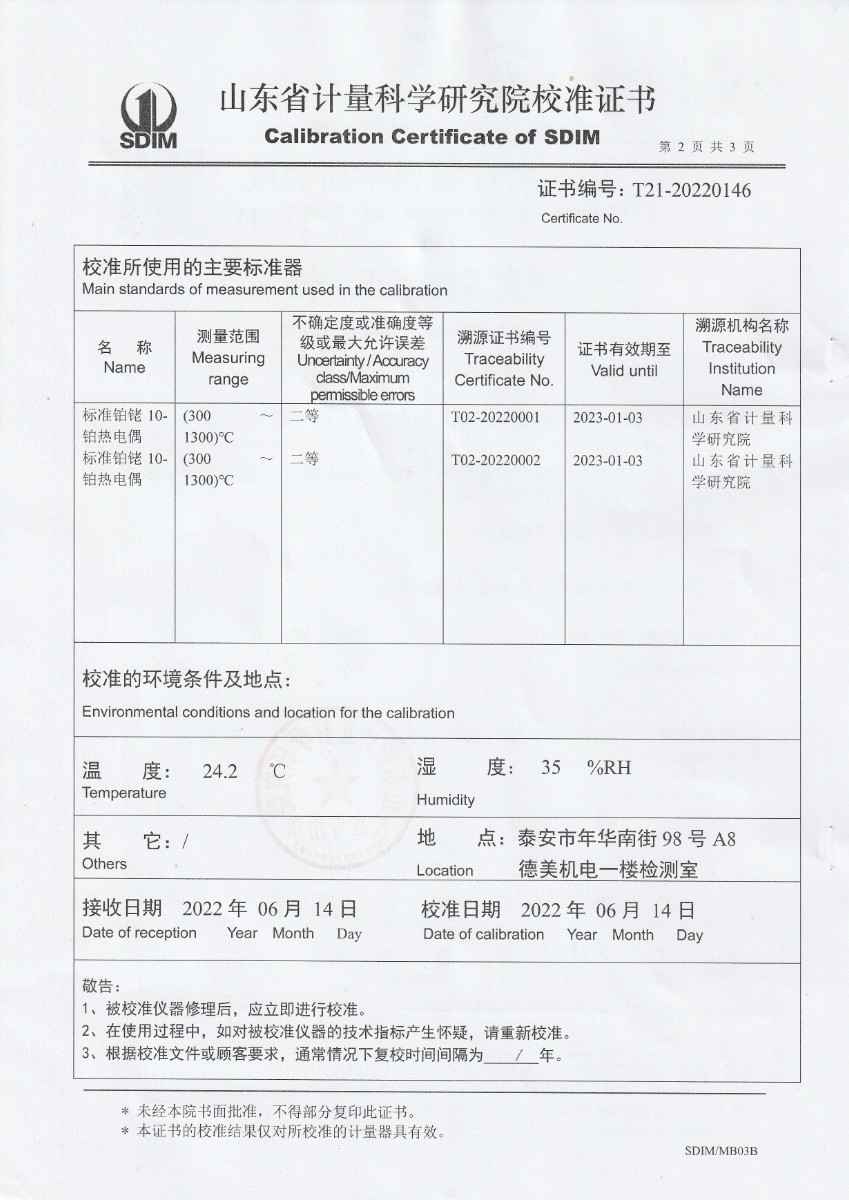 SDIM

山东省计量科学研究院校准证书
Calibration Certificate of SDIM

第 2 页 共 3 页

证书编号：T21-20220146
Certificate No.

校准所使用的主要标准器
Main standards of measurement used in the calibration

| 名 称 Name | 测量范围 Measuring range | 不确定度或准确度等级或最大允许误差 Uncertainty / Accuracy class/Maximum permissible errors | 溯源证书编号 Traceability Certificate No. | 证书有效期至 Valid until | 溯源机构名称 Traceability Institution Name |
|---|---|---|---|---|---|
| 标准铂铑 10-铂热电偶 | (300 ～ 1300)℃ | 二等 | T02-20220001 | 2023-01-03 | 山东省计量科学研究院 |
| 标准铂铑 10-铂热电偶 | (300 ～ 1300)℃ | 二等 | T02-20220002 | 2023-01-03 | 山东省计量科学研究院 |

校准的环境条件及地点：
Environmental conditions and location for the calibration

温 度： 24.2 ℃
Temperature

湿 度： 35 %RH
Humidity

其 它：/
Others

地 点：泰安市年华南街 98 号 A8 德美机电一楼检测室
Location

接收日期 2022 年 06 月 14 日
Date of reception Year Month Day

校准日期 2022 年 06 月 14 日
Date of calibration Year Month Day

敬告：
1、被校准仪器修理后，应立即进行校准。
2、在使用过程中，如对被校准仪器的技术指标产生怀疑，请重新校准。
3、根据校准文件或顾客要求，通常情况下复校时间间隔为 / 年。

＊ 未经本院书面批准，不得部分复印此证书。
＊ 本证书的校准结果仅对所校准的计量器具有效。

SDIM/MB03B